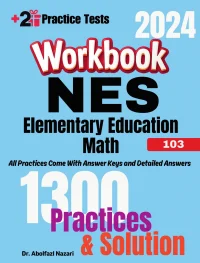 +2 Practice Tests

2024

Workbook

NES

Elementary Education Math

103

All Practices Come With Answer Keys and Detailed Answers

1300

Practices

& Solution

Dr. Abolfazl Nazari